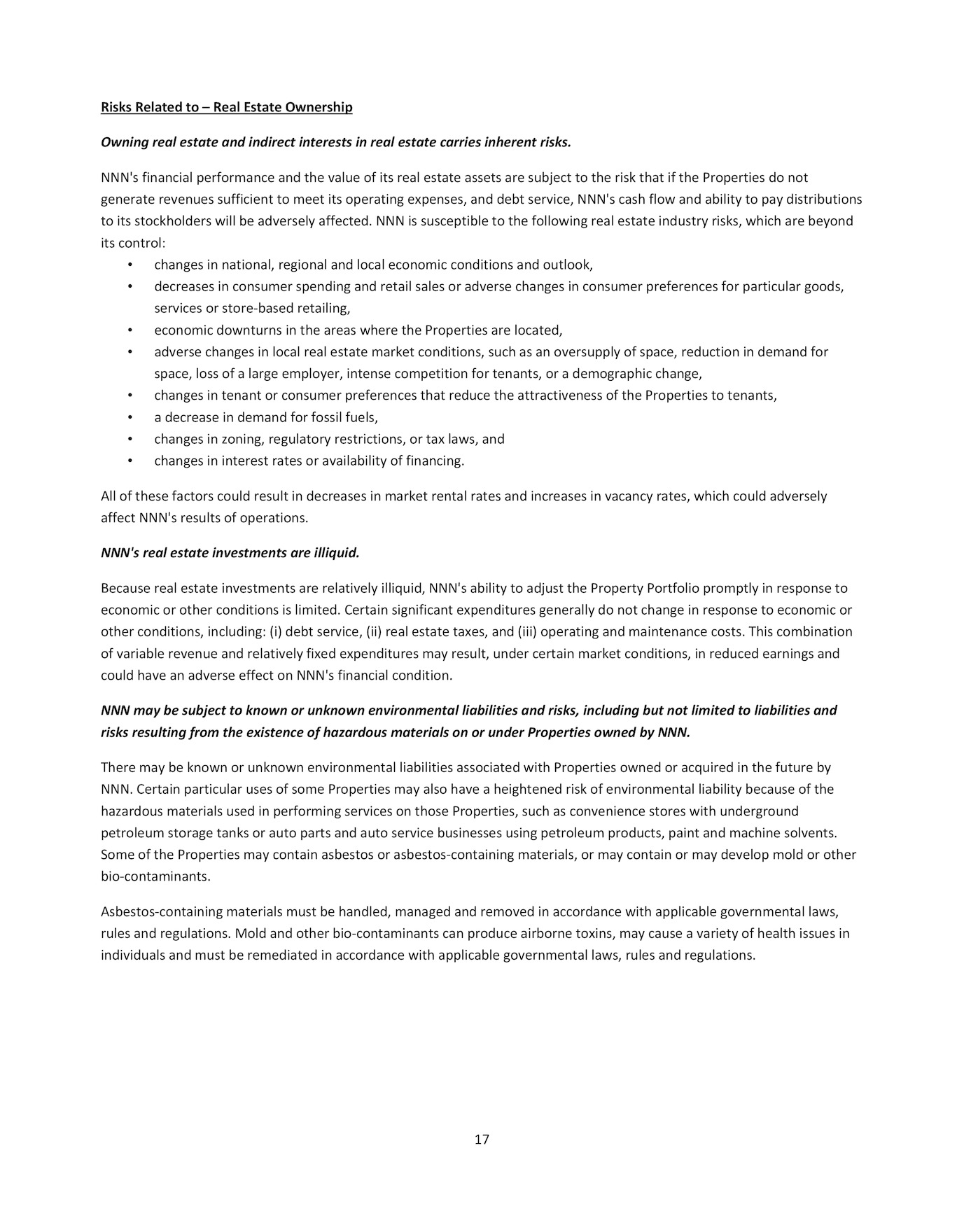 Risks Related to – Real Estate Ownership

Owning real estate and indirect interests in real estate carries inherent risks.

NNN's financial performance and the value of its real estate assets are subject to the risk that if the Properties do not generate revenues sufficient to meet its operating expenses, and debt service, NNN's cash flow and ability to pay distributions to its stockholders will be adversely affected. NNN is susceptible to the following real estate industry risks, which are beyond its control:

• changes in national, regional and local economic conditions and outlook,
• decreases in consumer spending and retail sales or adverse changes in consumer preferences for particular goods, services or store-based retailing,
• economic downturns in the areas where the Properties are located,
• adverse changes in local real estate market conditions, such as an oversupply of space, reduction in demand for space, loss of a large employer, intense competition for tenants, or a demographic change,
• changes in tenant or consumer preferences that reduce the attractiveness of the Properties to tenants,
• a decrease in demand for fossil fuels,
• changes in zoning, regulatory restrictions, or tax laws, and
• changes in interest rates or availability of financing.

All of these factors could result in decreases in market rental rates and increases in vacancy rates, which could adversely affect NNN's results of operations.

NNN's real estate investments are illiquid.

Because real estate investments are relatively illiquid, NNN's ability to adjust the Property Portfolio promptly in response to economic or other conditions is limited. Certain significant expenditures generally do not change in response to economic or other conditions, including: (i) debt service, (ii) real estate taxes, and (iii) operating and maintenance costs. This combination of variable revenue and relatively fixed expenditures may result, under certain market conditions, in reduced earnings and could have an adverse effect on NNN's financial condition.

NNN may be subject to known or unknown environmental liabilities and risks, including but not limited to liabilities and risks resulting from the existence of hazardous materials on or under Properties owned by NNN.

There may be known or unknown environmental liabilities associated with Properties owned or acquired in the future by NNN. Certain particular uses of some Properties may also have a heightened risk of environmental liability because of the hazardous materials used in performing services on those Properties, such as convenience stores with underground petroleum storage tanks or auto parts and auto service businesses using petroleum products, paint and machine solvents. Some of the Properties may contain asbestos or asbestos-containing materials, or may contain or may develop mold or other bio-contaminants.

Asbestos-containing materials must be handled, managed and removed in accordance with applicable governmental laws, rules and regulations. Mold and other bio-contaminants can produce airborne toxins, may cause a variety of health issues in individuals and must be remediated in accordance with applicable governmental laws, rules and regulations.

17